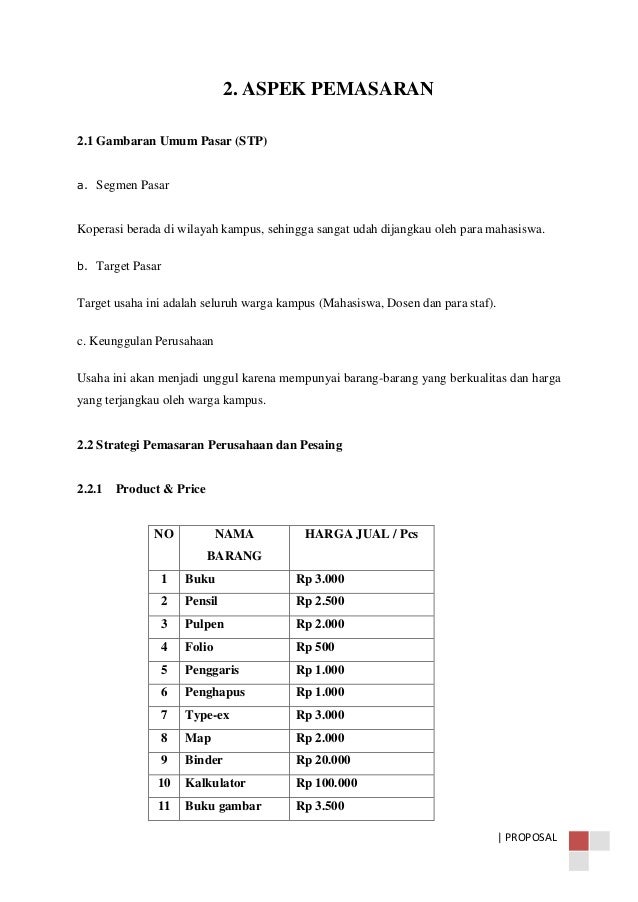 2. ASPEK PEMASARAN

2.1 Gambaran Umum Pasar (STP)

a. Segmen Pasar

Koperasi berada di wilayah kampus, sehingga sangat udah dijangkau oleh para mahasiswa.

b. Target Pasar

Target usaha ini adalah seluruh warga kampus (Mahasiswa, Dosen dan para staf).

c. Keunggulan Perusahaan

Usaha ini akan menjadi unggul karena mempunyai barang-barang yang berkualitas dan harga yang terjangkau oleh warga kampus.

2.2 Strategi Pemasaran Perusahaan dan Pesaing

2.2.1 Product & Price

| NO | NAMA BARANG | HARGA JUAL / Pcs |
|---|---|---|
| 1 | Buku | Rp 3.000 |
| 2 | Pensil | Rp 2.500 |
| 3 | Pulpen | Rp 2.000 |
| 4 | Folio | Rp 500 |
| 5 | Penggaris | Rp 1.000 |
| 6 | Penghapus | Rp 1.000 |
| 7 | Type-ex | Rp 3.000 |
| 8 | Map | Rp 2.000 |
| 9 | Binder | Rp 20.000 |
| 10 | Kalkulator | Rp 100.000 |
| 11 | Buku gambar | Rp 3.500 |

| PROPOSAL